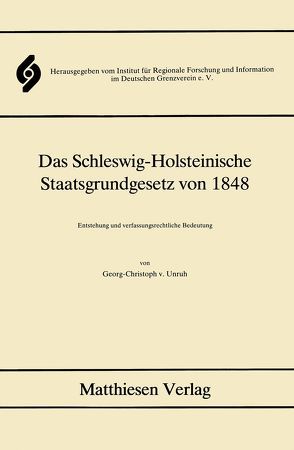 Herausgegeben vom Institut für Regionale Forschung und Information im Deutschen Grenzverein e. V.

Das Schleswig-Holsteinische Staatsgrundgesetz von 1848

Entstehung und verfassungsrechtliche Bedeutung

von
Georg-Christoph v. Unruh

Matthiesen Verlag